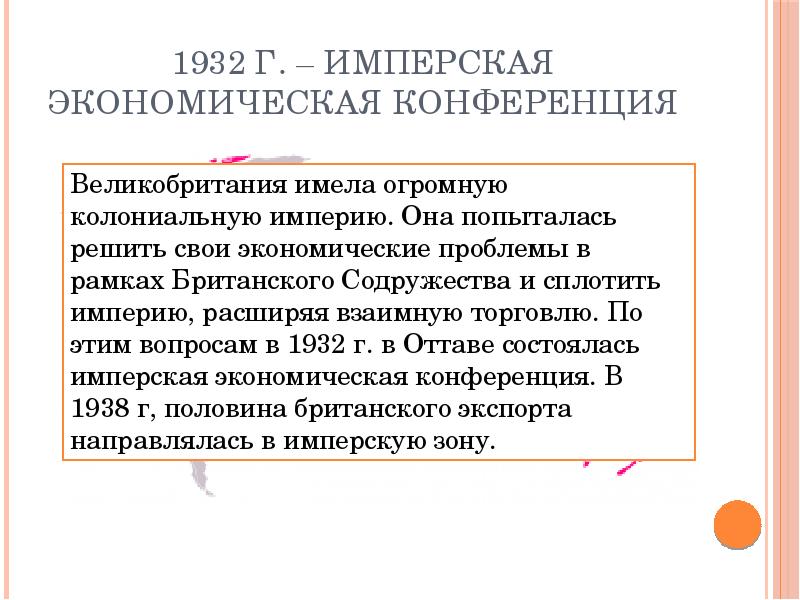 1932 Г. – ИМПЕРСКАЯ ЭКОНОМИЧЕСКАЯ КОНФЕРЕНЦИЯ

Великобритания имела огромную колониальную империю. Она попыталась решить свои экономические проблемы в рамках Британского Содружества и сплотить империю, расширяя взаимную торговлю. По этим вопросам в 1932 г. в Оттаве состоялась имперская экономическая конференция. В 1938 г, половина британского экспорта направлялась в имперскую зону.